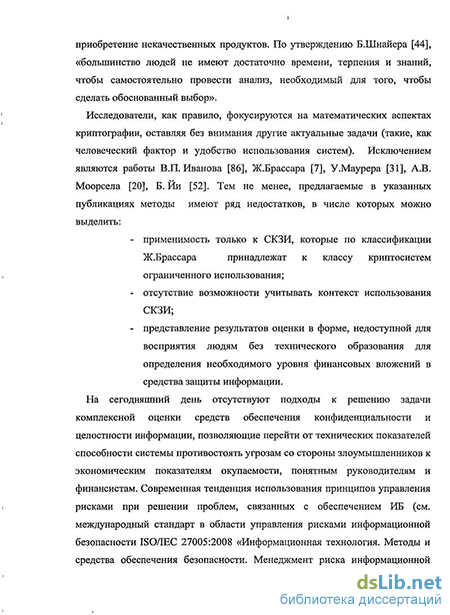 приобретение некачественных продуктов. По утверждению Б.Шнайера [44], «большинство людей не имеют достаточно времени, терпения и знаний, чтобы самостоятельно провести анализ, необходимый для того, чтобы сделать обоснованный выбор».

Исследователи, как правило, фокусируются на математических аспектах криптографии, оставляя без внимания другие актуальные задачи (такие, как человеческий фактор и удобство использования систем). Исключением являются работы В.П. Иванова [86], Ж.Брассара [7], У.Маурера [31], А.В. Моорсела [20], Б. Йи [52]. Тем не менее, предлагаемые в указанных публикациях методы имеют ряд недостатков, в числе которых можно выделить:

- применимость только к СКЗИ, которые по классификации Ж.Брассара принадлежат к классу криптосистем ограниченного использования;
- отсутствие возможности учитывать контекст использования СКЗИ;
- представление результатов оценки в форме, недоступной для восприятия людям без технического образования для определения необходимого уровня финансовых вложений в средства защиты информации.

На сегодняшний день отсутствуют подходы к решению задачи комплексной оценки средств обеспечения конфиденциальности и целостности информации, позволяющие перейти от технических показателей способности системы противостоять угрозам со стороны злоумышленников к экономическим показателям окупаемости, понятным руководителям и финансистам. Современная тенденция использования принципов управления рисками при решении проблем, связанных с обеспечением ИБ (см. международный стандарт в области управления рисками информационной безопасности ISO/IEC 27005:2008 «Информационная технология. Методы и средства обеспечения безопасности. Менеджмент риска информационной

dsLib.net
библиотека диссертаций